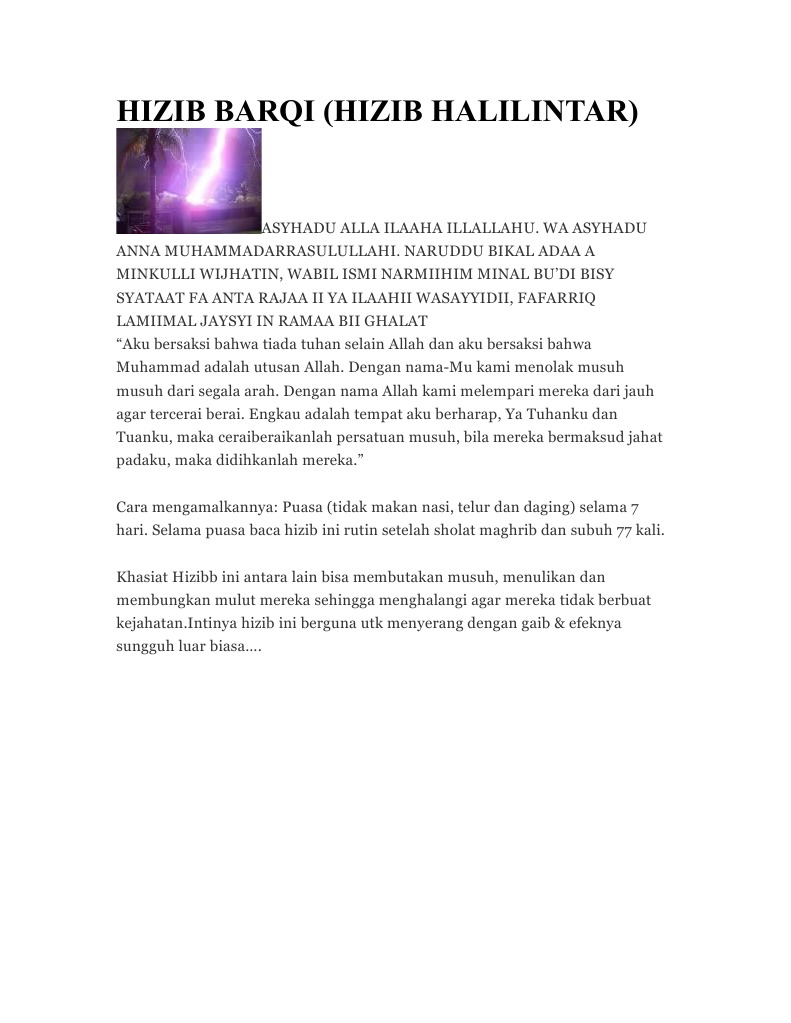 HIZIB BARQI (HIZIB HALILINTAR)

ASYHADU ALLA ILAAHA ILLALLAHU. WA ASYHADU ANNA MUHAMMADARRASULULLAHI. NARUDDU BIKAL ADAA A MINKULLI WIJHATIN, WABIL ISMI NARMIIHIM MINAL BU'DI BISY SYATAAT FA ANTA RAJAA II YA ILAAHII WASAYYIDII, FAFARRIQ LAMIIMAL JAYSYI IN RAMAA BII GHALAT
“Aku bersaksi bahwa tiada tuhan selain Allah dan aku bersaksi bahwa Muhammad adalah utusan Allah. Dengan nama-Mu kami menolak musuh musuh dari segala arah. Dengan nama Allah kami melempari mereka dari jauh agar tercerai berai. Engkau adalah tempat aku berharap, Ya Tuhanku dan Tuanku, maka ceraiberaikanlah persatuan musuh, bila mereka bermaksud jahat padaku, maka didihkanlah mereka.”

Cara mengamalkannya: Puasa (tidak makan nasi, telur dan daging) selama 7 hari. Selama puasa baca hizib ini rutin setelah sholat maghrib dan subuh 77 kali.

Khasiat Hizibb ini antara lain bisa membutakan musuh, menulikan dan membungkan mulut mereka sehingga menghalangi agar mereka tidak berbuat kejahatan.Intinya hizib ini berguna utk menyerang dengan gaib & efeknya sungguh luar biasa....